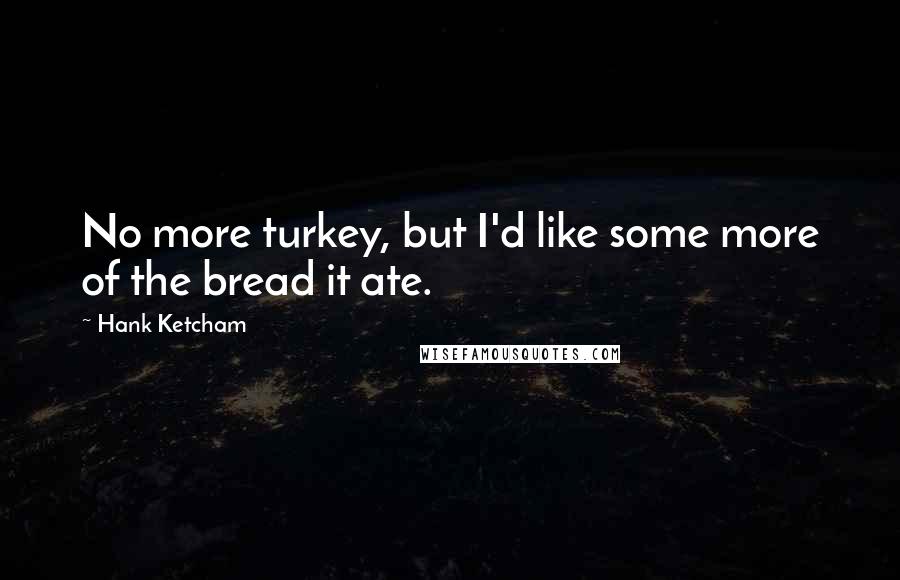 No more turkey, but I'd like some more of the bread it ate.

~ Hank Ketcham

WISEFAMOUSQUOTES.COM